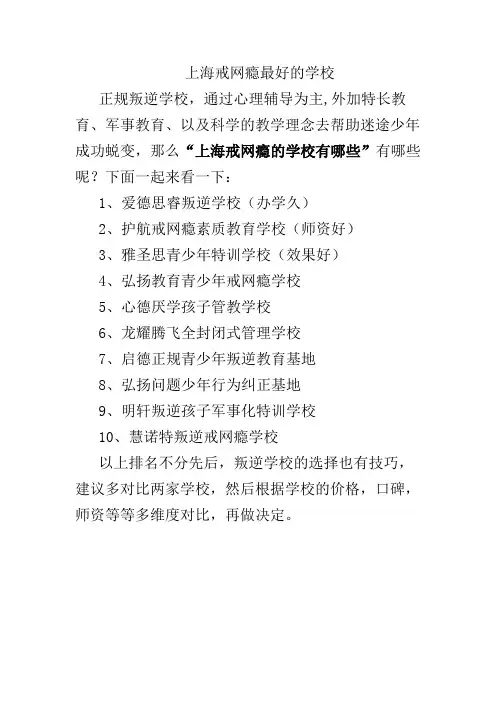 上海戒网瘾最好的学校

正规叛逆学校，通过心理辅导为主,外加特长教育、军事教育、以及科学的教学理念去帮助迷途少年成功蜕变，那么“上海戒网瘾的学校有哪些”有哪些呢？下面一起来看一下：

1、爱德思睿叛逆学校（办学久）

2、护航戒网瘾素质教育学校（师资好）

3、雅圣思青少年特训学校（效果好）

4、弘扬教育青少年戒网瘾学校

5、心德厌学孩子管教学校

6、龙耀腾飞全封闭式管理学校

7、启德正规青少年叛逆教育基地

8、弘扬问题少年行为纠正基地

9、明轩叛逆孩子军事化特训学校

10、慧诺特叛逆戒网瘾学校

以上排名不分先后，叛逆学校的选择也有技巧，建议多对比两家学校，然后根据学校的价格，口碑，师资等等多维度对比，再做决定。